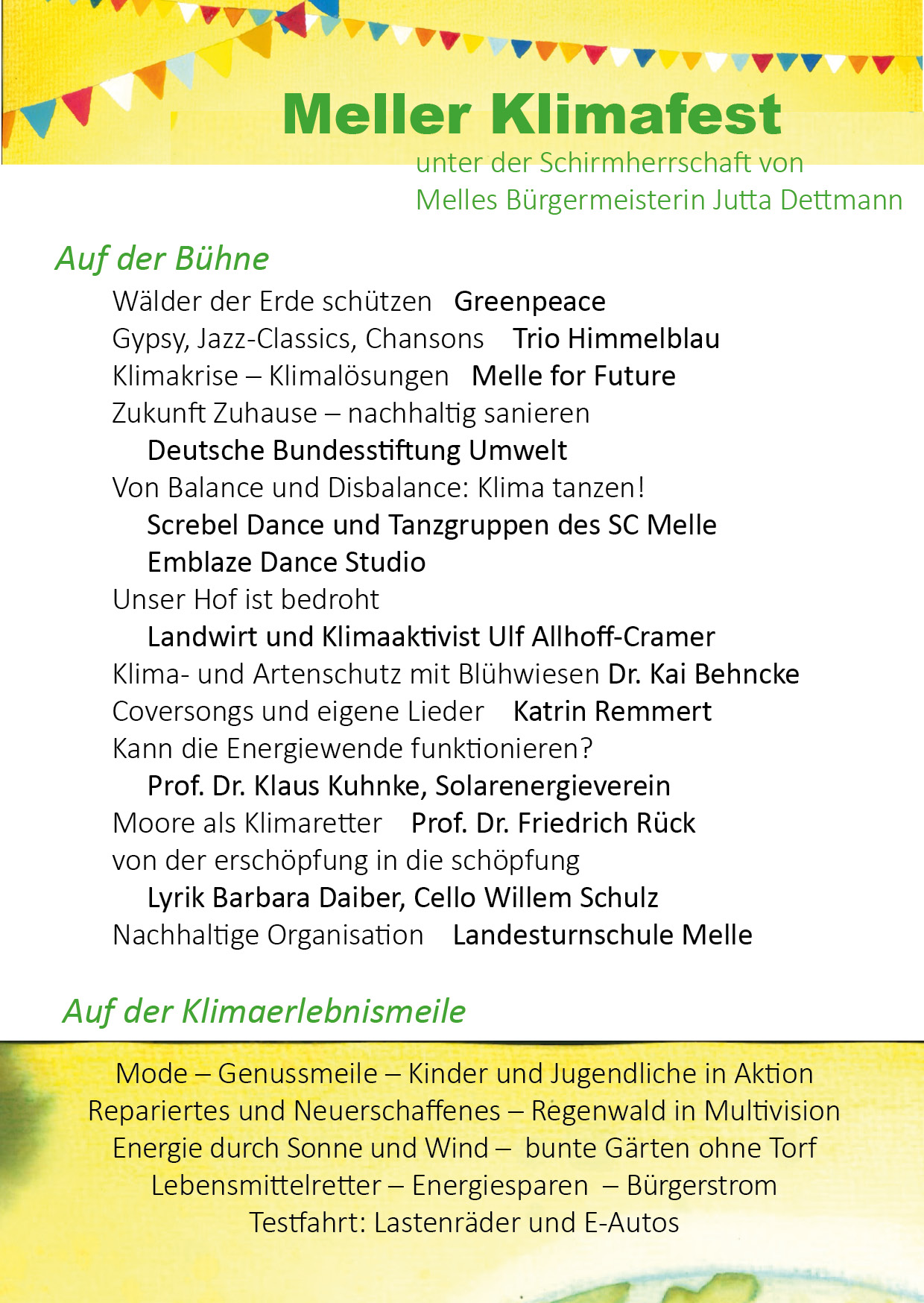 Meller Klimafest
unter der Schirmherrschaft von
Melles Bürgermeisterin Jutta Dettmann

Auf der Bühne

Wälder der Erde schützen Greenpeace
Gypsy, Jazz-Classics, Chansons Trio Himmelblau
Klimakrise – Klimalösungen Melle for Future
Zukunft Zuhause – nachhaltig sanieren
Deutsche Bundesstiftung Umwelt
Von Balance und Disbalance: Klima tanzen!
Screbel Dance und Tanzgruppen des SC Melle
Emblaze Dance Studio
Unser Hof ist bedroht
Landwirt und Klimaaktivist Ulf Allhoff-Cramer
Klima- und Artenschutz mit Blühwiesen Dr. Kai Behncke
Coversongs und eigene Lieder Katrin Remmert
Kann die Energiewende funktionieren?
Prof. Dr. Klaus Kuhnke, Solarenergieverein
Moore als Klimaretter Prof. Dr. Friedrich Rück
von der erschöpfung in die schöpfung
Lyrik Barbara Daiber, Cello Willem Schulz
Nachhaltige Organisation Landesturnschule Melle

Auf der Klimaerlebnismeile

Mode – Genussmeile – Kinder und Jugendliche in Aktion
Repariertes und Neuerschaffenes – Regenwald in Multivision
Energie durch Sonne und Wind – bunte Gärten ohne Torf
Lebensmittelretter – Energiesparen – Bürgerstrom
Testfahrt: Lastenräder und E-Autos